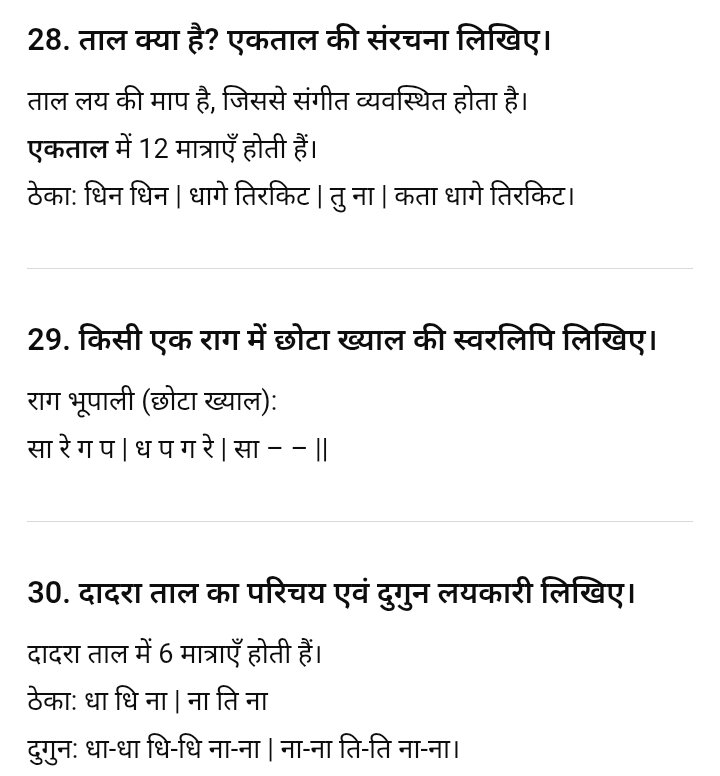 28. ताल क्या है? एकताल की संरचना लिखिए।

ताल लय की माप है, जिससे संगीत व्यवस्थित होता है।

एकताल में 12 मात्राएँ होती हैं।

ठेका: धिन धिन | धागे तिरकिट | तु ना | कता धागे तिरकिट।

29. किसी एक राग में छोटा ख्याल की स्वरलिपि लिखिए।

राग भूपाली (छोटा ख्याल):

सा रे ग प | ध प ग रे | सा – – ||

30. दादरा ताल का परिचय एवं दुगुन लयकारी लिखिए।

दादरा ताल में 6 मात्राएँ होती हैं।

ठेका: धा धि ना | ना ति ना

दुगुन: धा-धा धि-धि ना-ना | ना-ना ति-ति ना-ना।